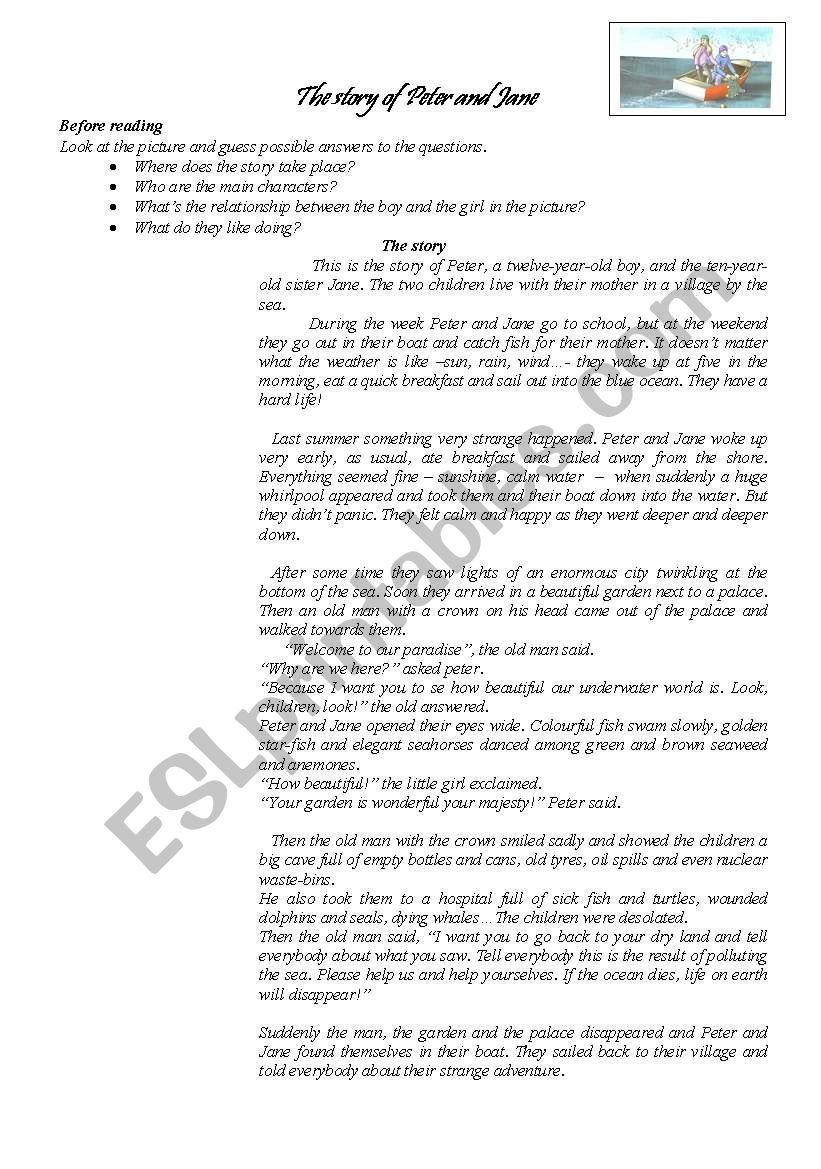 The story of Peter and Jane

Before reading
Look at the picture and guess possible answers to the questions.
- Where does the story take place?
- Who are the main characters?
- What's the relationship between the boy and the girl in the picture?
- What do they like doing?

The story

This is the story of Peter, a twelve-year-old boy, and the ten-year-old sister Jane. The two children live with their mother in a village by the sea.

During the week Peter and Jane go to school, but at the weekend they go out in their boat and catch fish for their mother. It doesn't matter what the weather is like –sun, rain, wind…- they wake up at five in the morning, eat a quick breakfast and sail out into the blue ocean. They have a hard life!

Last summer something very strange happened. Peter and Jane woke up very early, as usual, ate breakfast and sailed away from the shore. Everything seemed fine – sunshine, calm water – when suddenly a huge whirlpool appeared and took them and their boat down into the water. But they didn't panic. They felt calm and happy as they went deeper and deeper down.

After some time they saw lights of an enormous city twinkling at the bottom of the sea. Soon they arrived in a beautiful garden next to a palace. Then an old man with a crown on his head came out of the palace and walked towards them.
"Welcome to our paradise", the old man said.
"Why are we here?" asked peter.
"Because I want you to se how beautiful our underwater world is. Look, children, look!" the old answered.
Peter and Jane opened their eyes wide. Colourful fish swam slowly, golden star-fish and elegant seahorses danced among green and brown seaweed and anemones.
"How beautiful!" the little girl exclaimed.
"Your garden is wonderful your majesty!" Peter said.

Then the old man with the crown smiled sadly and showed the children a big cave full of empty bottles and cans, old tyres, oil spills and even nuclear waste-bins.
He also took them to a hospital full of sick fish and turtles, wounded dolphins and seals, dying whales…The children were desolated.
Then the old man said, "I want you to go back to your dry land and tell everybody about what you saw. Tell everybody this is the result of polluting the sea. Please help us and help yourselves. If the ocean dies, life on earth will disappear!"

Suddenly the man, the garden and the palace disappeared and Peter and Jane found themselves in their boat. They sailed back to their village and told everybody about their strange adventure.

ESLprintables.com